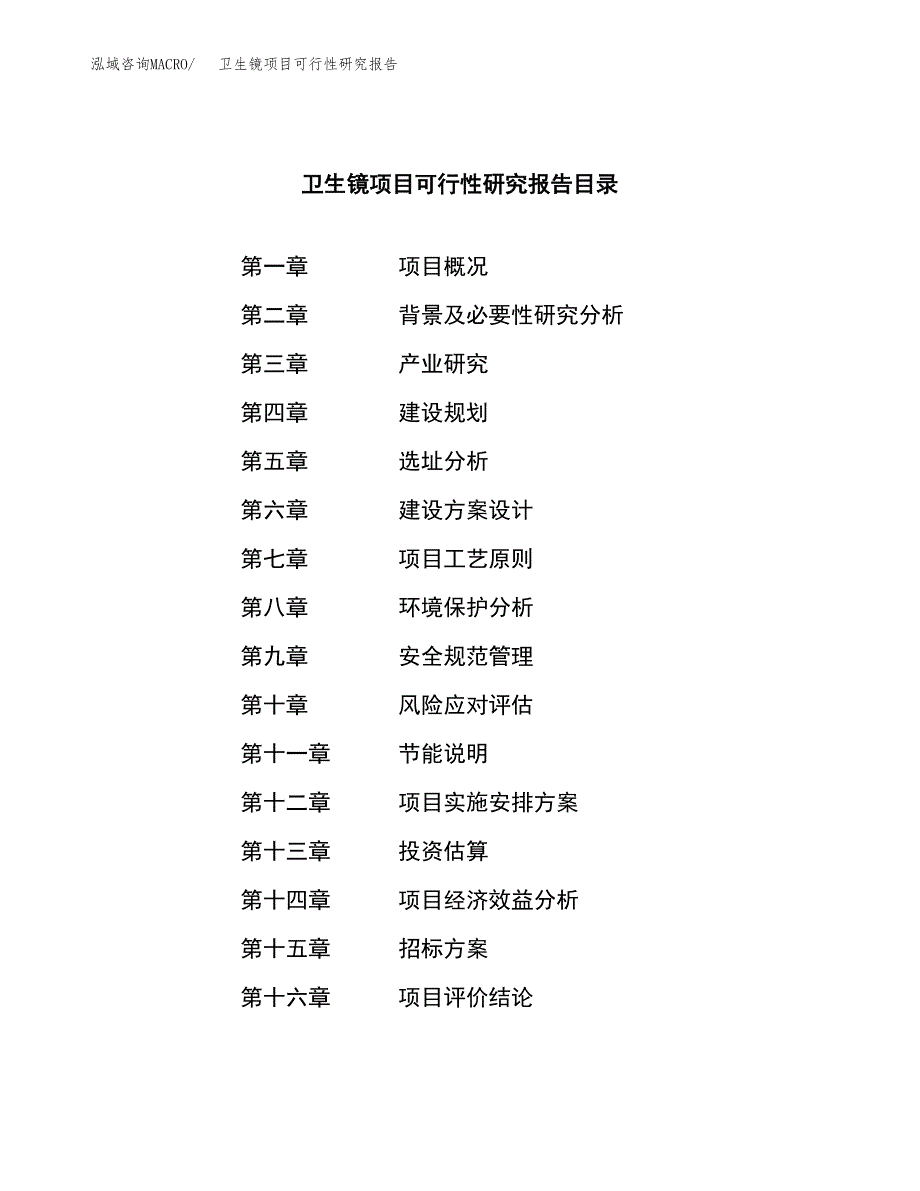 泓域咨询MACRO/　卫生镜项目可行性研究报告

卫生镜项目可行性研究报告目录

第一章　项目概况
第二章　背景及必要性研究分析
第三章　产业研究
第四章　建设规划
第五章　选址分析
第六章　建设方案设计
第七章　项目工艺原则
第八章　环境保护分析
第九章　安全规范管理
第十章　风险应对评估
第十一章　节能说明
第十二章　项目实施安排方案
第十三章　投资估算
第十四章　项目经济效益分析
第十五章　招标方案
第十六章　项目评价结论